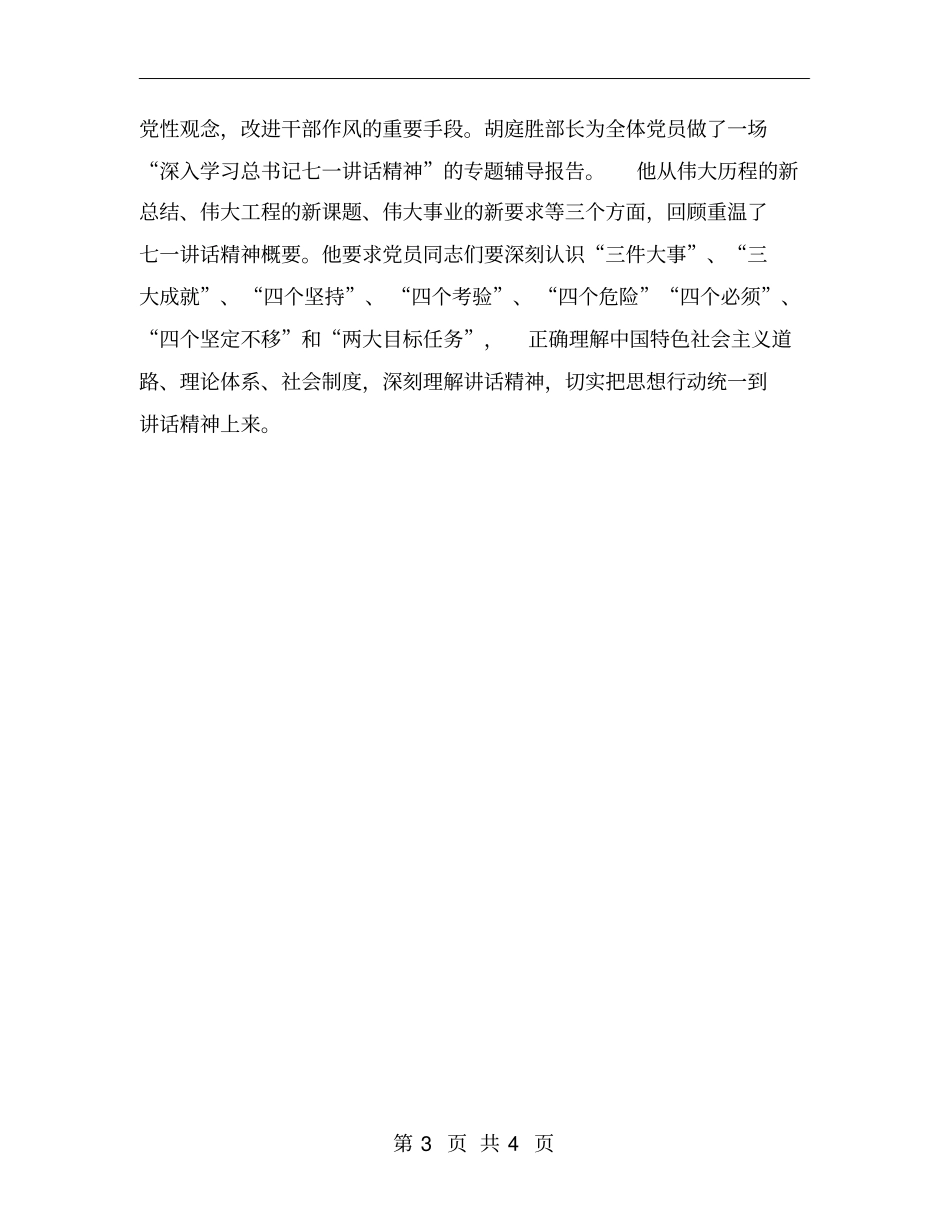 党性观念，改进干部作风的重要手段。胡庭胜部长为全体党员做了一场“深入学习总书记七一讲话精神”的专题辅导报告。 他从伟大历程的新总结、伟大工程的新课题、伟大事业的新要求等三个方面，回顾重温了七一讲话精神概要。他要求党员同志们要深刻认识“三件大事”、“三大成就”、“四个坚持”、“四个考验”、“四个危险”“四个必须”、“四个坚定不移”和“两大目标任务”， 正确理解中国特色社会主义道路、理论体系、社会制度，深刻理解讲话精神，切实把思想行动统一到讲话精神上来。

第 3 页 共 4 页